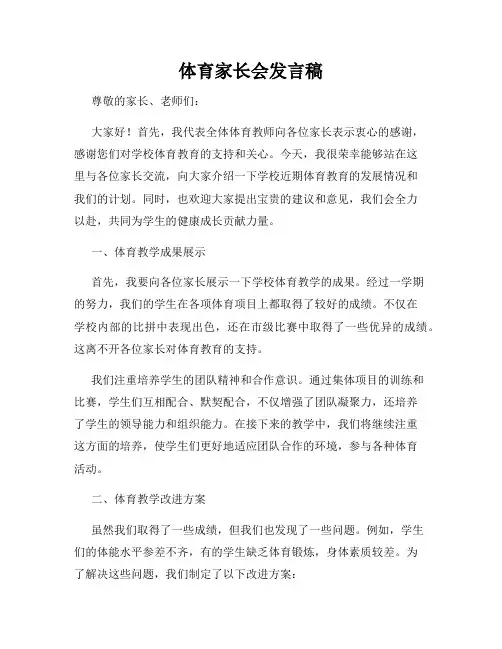 体育家长会发言稿

尊敬的家长、老师们：

大家好！首先，我代表全体体育教师向各位家长表示衷心的感谢，感谢您们对学校体育教育的支持和关心。今天，我很荣幸能够站在这里与各位家长交流，向大家介绍一下学校近期体育教育的发展情况和我们的计划。同时，也欢迎大家提出宝贵的建议和意见，我们会全力以赴，共同为学生的健康成长贡献力量。

一、体育教学成果展示

首先，我要向各位家长展示一下学校体育教学的成果。经过一学期的努力，我们的学生在各项体育项目上都取得了较好的成绩。不仅在学校内部的比拼中表现出色，还在市级比赛中取得了一些优异的成绩。这离不开各位家长对体育教育的支持。

我们注重培养学生的团队精神和合作意识。通过集体项目的训练和比赛，学生们互相配合、默契配合，不仅增强了团队凝聚力，还培养了学生的领导能力和组织能力。在接下来的教学中，我们将继续注重这方面的培养，使学生们更好地适应团队合作的环境，参与各种体育活动。

二、体育教学改进方案

虽然我们取得了一些成绩，但我们也发现了一些问题。例如，学生们的体能水平参差不齐，有的学生缺乏体育锻炼，身体素质较差。为了解决这些问题，我们制定了以下改进方案：